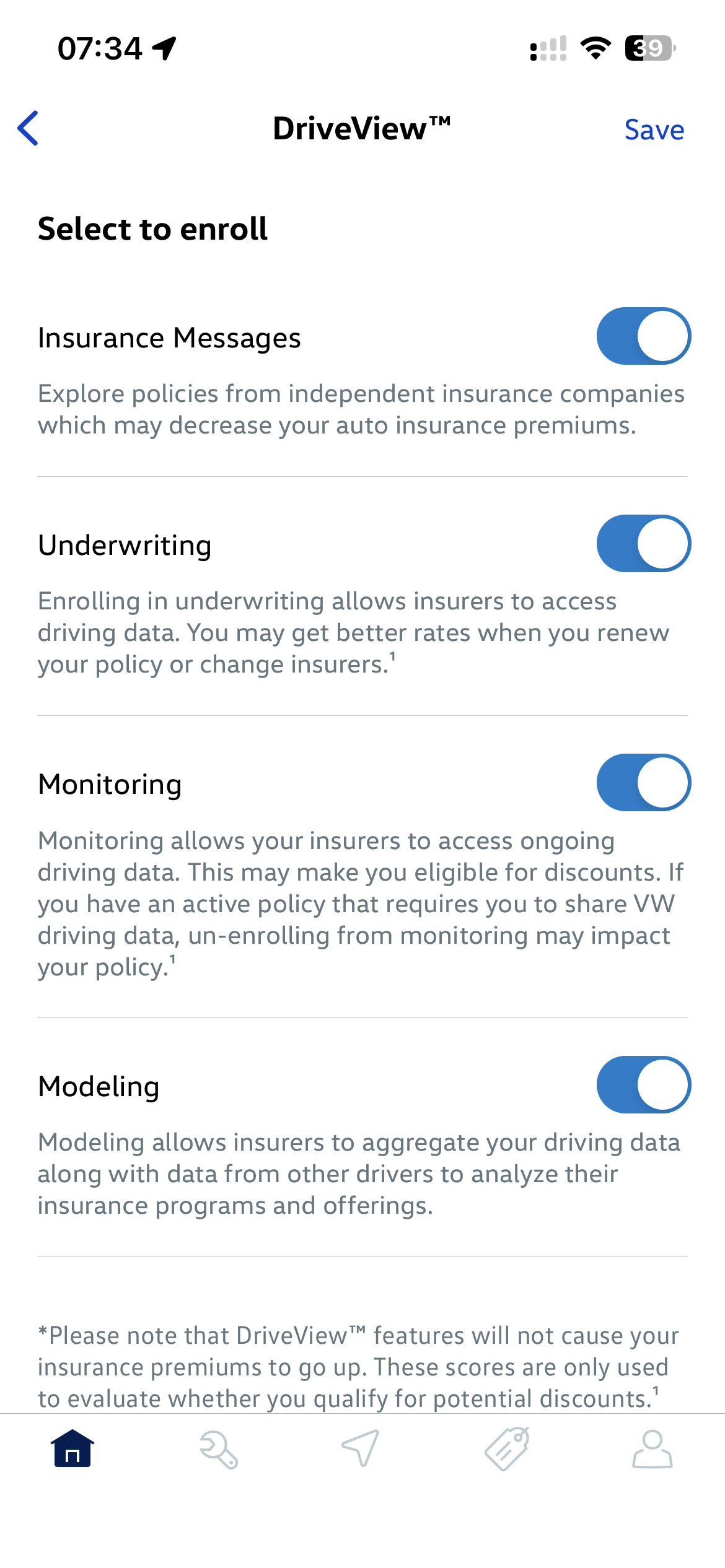 07:34

39

DriveView™

Save

Select to enroll

Insurance Messages

Explore policies from independent insurance companies which may decrease your auto insurance premiums.

Underwriting

Enrolling in underwriting allows insurers to access driving data. You may get better rates when you renew your policy or change insurers.$^1$

Monitoring

Monitoring allows your insurers to access ongoing driving data. This may make you eligible for discounts. If you have an active policy that requires you to share VW driving data, un-enrolling from monitoring may impact your policy.$^1$

Modeling

Modeling allows insurers to aggregate your driving data along with data from other drivers to analyze their insurance programs and offerings.

*Please note that DriveView™ features will not cause your insurance premiums to go up. These scores are only used to evaluate whether you qualify for potential discounts.$^1$